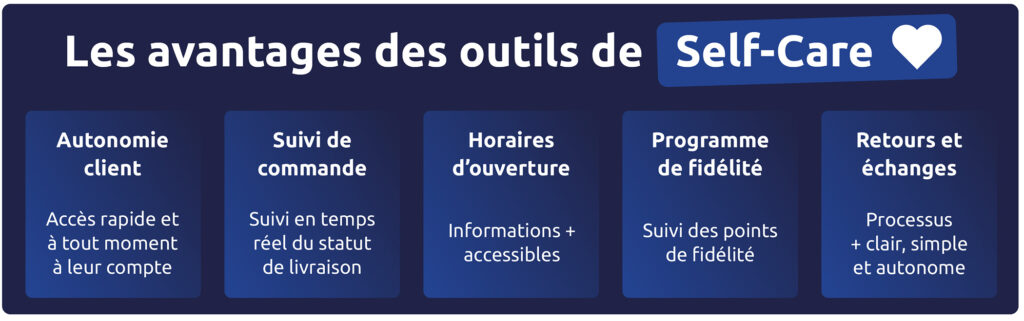 Les avantages des outils de Self-Care

Autonomie client

Accès rapide et à tout moment à leur compte

Suivi de commande

Suivi en temps réel du statut de livraison

Horaires d'ouverture

Informations + accessibles

Programme de fidélité

Suivi des points de fidélité

Retours et échanges

Processus + clair, simple et autonome